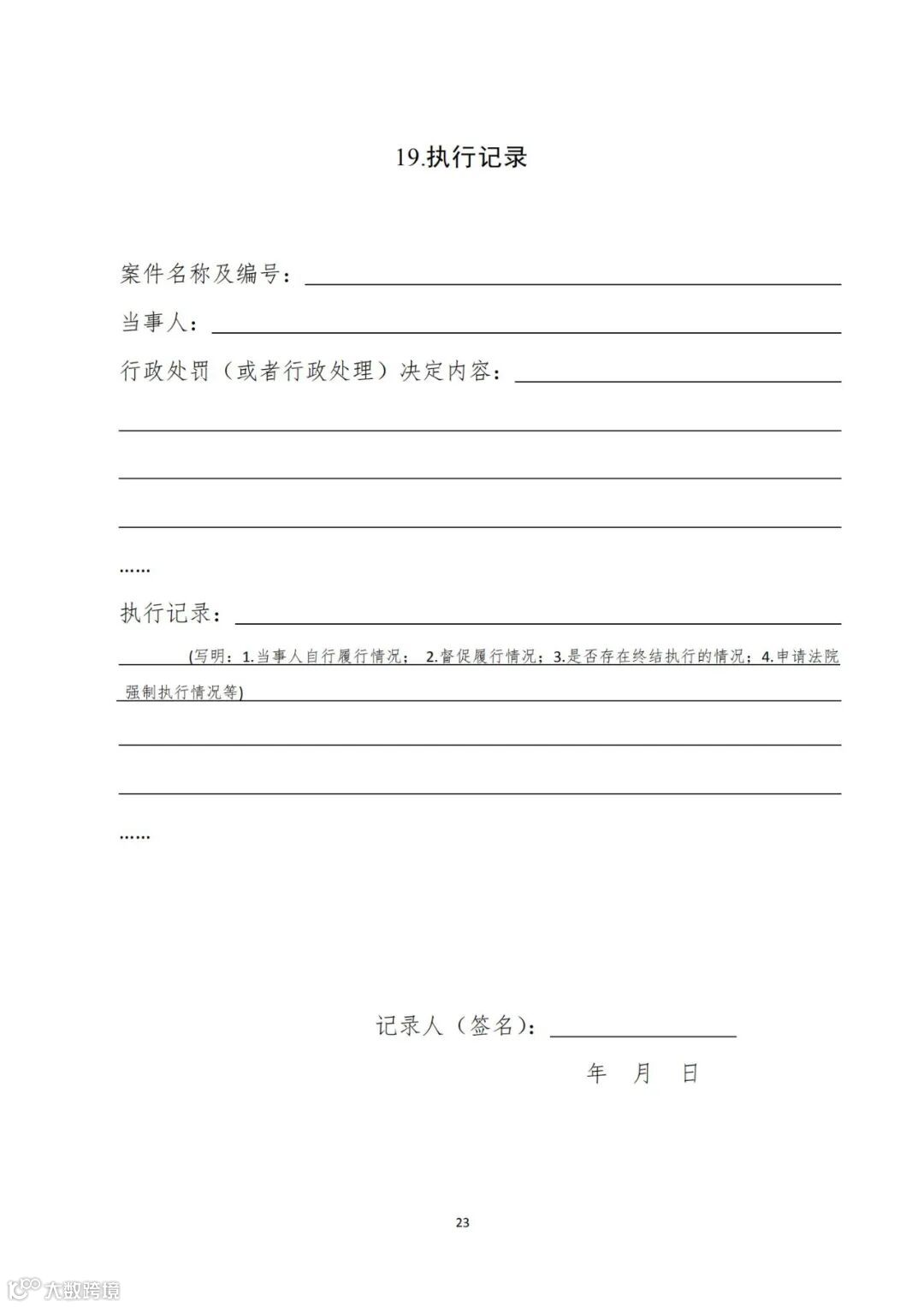 19.执行记录

案件名称及编号：

当事人：

行政处罚（或者行政处理）决定内容：

……

执行记录：

(写明：1.当事人自行履行情况； 2.督促履行情况；3.是否存在终结执行的情况；4.申请法院强制执行情况等)

……

记录人（签名）：

年 月 日

23

大数跨境